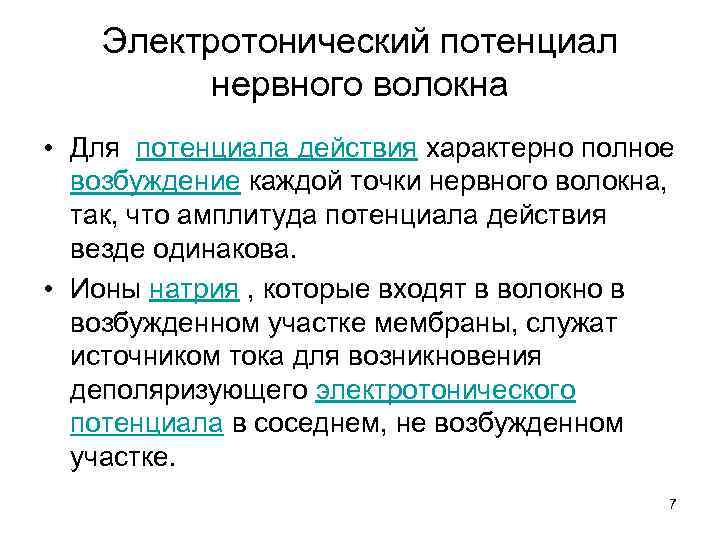 Электротонический потенциал нервного волокна

• Для потенциала действия характерно полное возбуждение каждой точки нервного волокна, так, что амплитуда потенциала действия везде одинакова.

• Ионы натрия , которые входят в волокно в возбужденном участке мембраны, служат источником тока для возникновения деполяризующего электротонического потенциала в соседнем, не возбужденном участке.

7